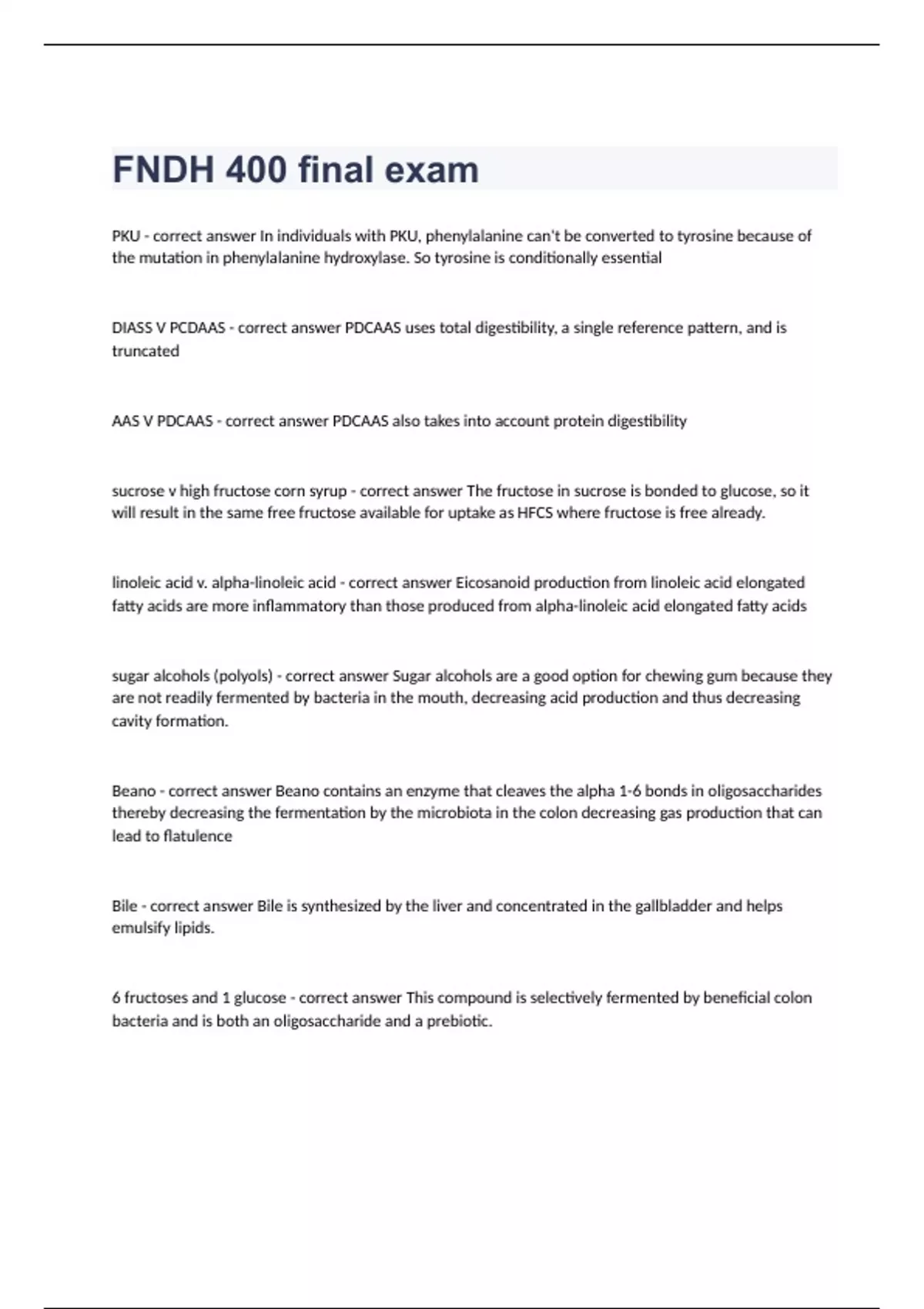 FNDH 400 final exam

PKU - correct answer In individuals with PKU, phenylalanine can't be converted to tyrosine because of the mutation in phenylalanine hydroxylase. So tyrosine is conditionally essential

DIASS V PCDAAS - correct answer PDCAAS uses total digestibility, a single reference pattern, and is truncated

AAS V PDCAAS - correct answer PDCAAS also takes into account protein digestibility

sucrose v high fructose corn syrup - correct answer The fructose in sucrose is bonded to glucose, so it will result in the same free fructose available for uptake as HFCS where fructose is free already.

linoleic acid v. alpha-linoleic acid - correct answer Eicosanoid production from linoleic acid elongated fatty acids are more inflammatory than those produced from alpha-linoleic acid elongated fatty acids

sugar alcohols (polyols) - correct answer Sugar alcohols are a good option for chewing gum because they are not readily fermented by bacteria in the mouth, decreasing acid production and thus decreasing cavity formation.

Beano - correct answer Beano contains an enzyme that cleaves the alpha 1-6 bonds in oligosaccharides thereby decreasing the fermentation by the microbiota in the colon decreasing gas production that can lead to flatulence

Bile - correct answer Bile is synthesized by the liver and concentrated in the gallbladder and helps emulsify lipids.

6 fructoses and 1 glucose - correct answer This compound is selectively fermented by beneficial colon bacteria and is both an oligosaccharide and a prebiotic.